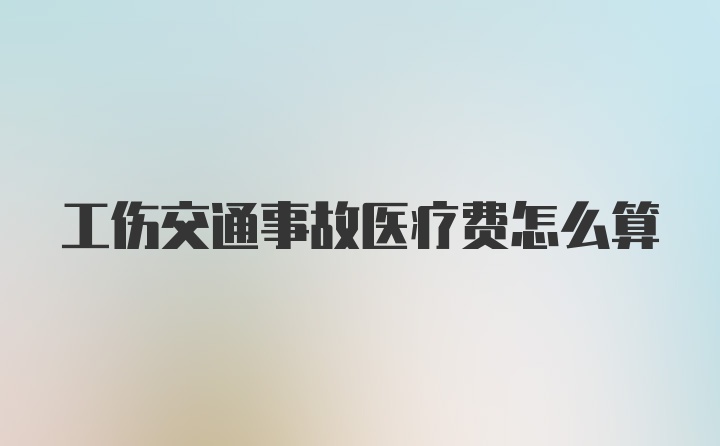 工伤交通事故医疗费怎么算